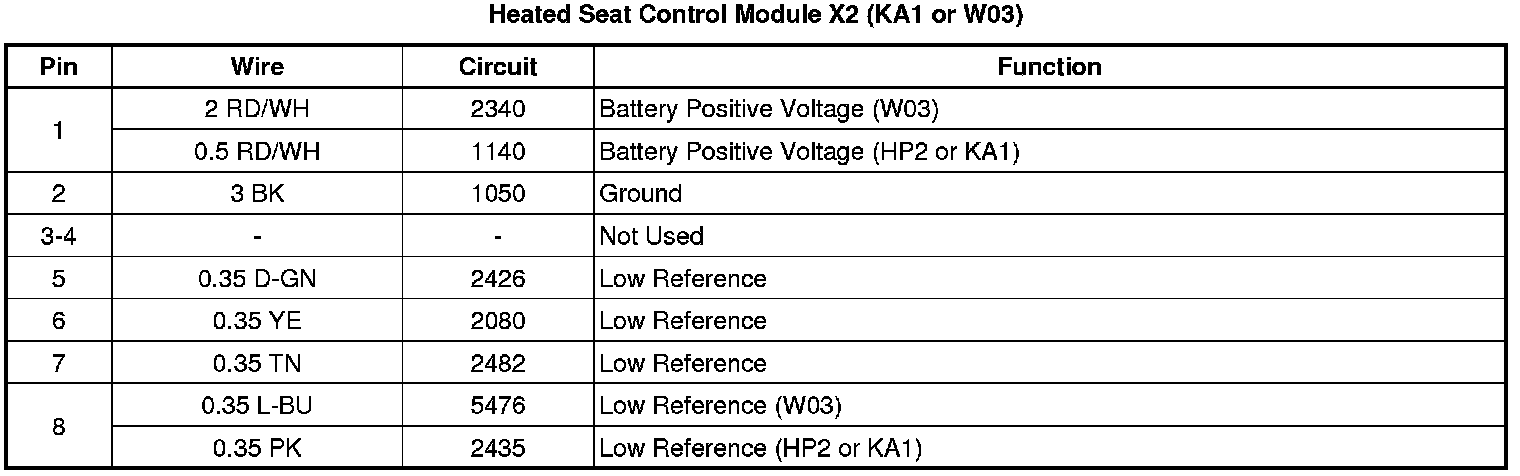 Heated Seat Control Module X2 (KA1 or W03)

| Pin | Wire | Circuit | Function |
|---|---|---|---|
| 1 | 2 RD/WH | 2340 | Battery Positive Voltage (W03) |
| | 0.5 RD/WH | 1140 | Battery Positive Voltage (HP2 or KA1) |
| 2 | 3 BK | 1050 | Ground |
| 3-4 | - | - | Not Used |
| 5 | 0.35 D-GN | 2426 | Low Reference |
| 6 | 0.35 YE | 2080 | Low Reference |
| 7 | 0.35 TN | 2482 | Low Reference |
| 8 | 0.35 L-BU | 5476 | Low Reference (W03) |
| | 0.35 PK | 2435 | Low Reference (HP2 or KA1) |